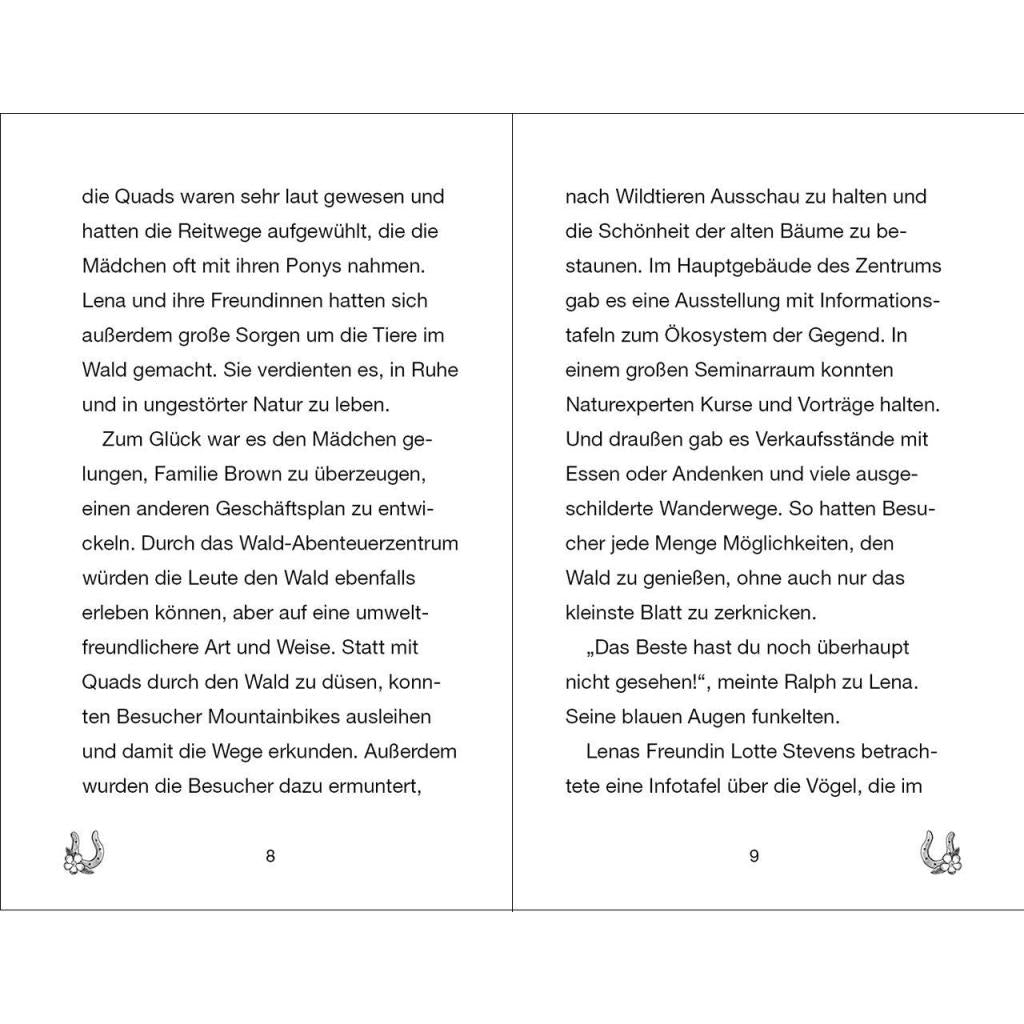 die Quads waren sehr laut gewesen und hatten die Reitwege aufgewühlt, die die Mädchen oft mit ihren Ponys nahmen. Lena und ihre Freundinnen hatten sich außerdem große Sorgen um die Tiere im Wald gemacht. Sie verdienten es, in Ruhe und in ungestörter Natur zu leben.

Zum Glück war es den Mädchen gelungen, Familie Brown zu überzeugen, einen anderen Geschäftsplan zu entwickeln. Durch das Wald-Abenteuerzentrum würden die Leute den Wald ebenfalls erleben können, aber auf eine umweltfreundlichere Art und Weise. Statt mit Quads durch den Wald zu düsen, konnten Besucher Mountainbikes ausleihen und damit die Wege erkunden. Außerdem wurden die Besucher dazu ermuntert,

8

nach Wildtieren Ausschau zu halten und die Schönheit der alten Bäume zu bestaunen. Im Hauptgebäude des Zentrums gab es eine Ausstellung mit Informationstafeln zum Ökosystem der Gegend. In einem großen Seminarraum konnten Naturexperten Kurse und Vorträge halten. Und draußen gab es Verkaufsstände mit Essen oder Andenken und viele ausgeschilderte Wanderwege. So hatten Besucher jede Menge Möglichkeiten, den Wald zu genießen, ohne auch nur das kleinste Blatt zu zerknicken.

„Das Beste hast du noch überhaupt nicht gesehen!“, meinte Ralph zu Lena. Seine blauen Augen funkelten.

Lenas Freundin Lotte Stevens betrachtete eine Infotafel über die Vögel, die im

9